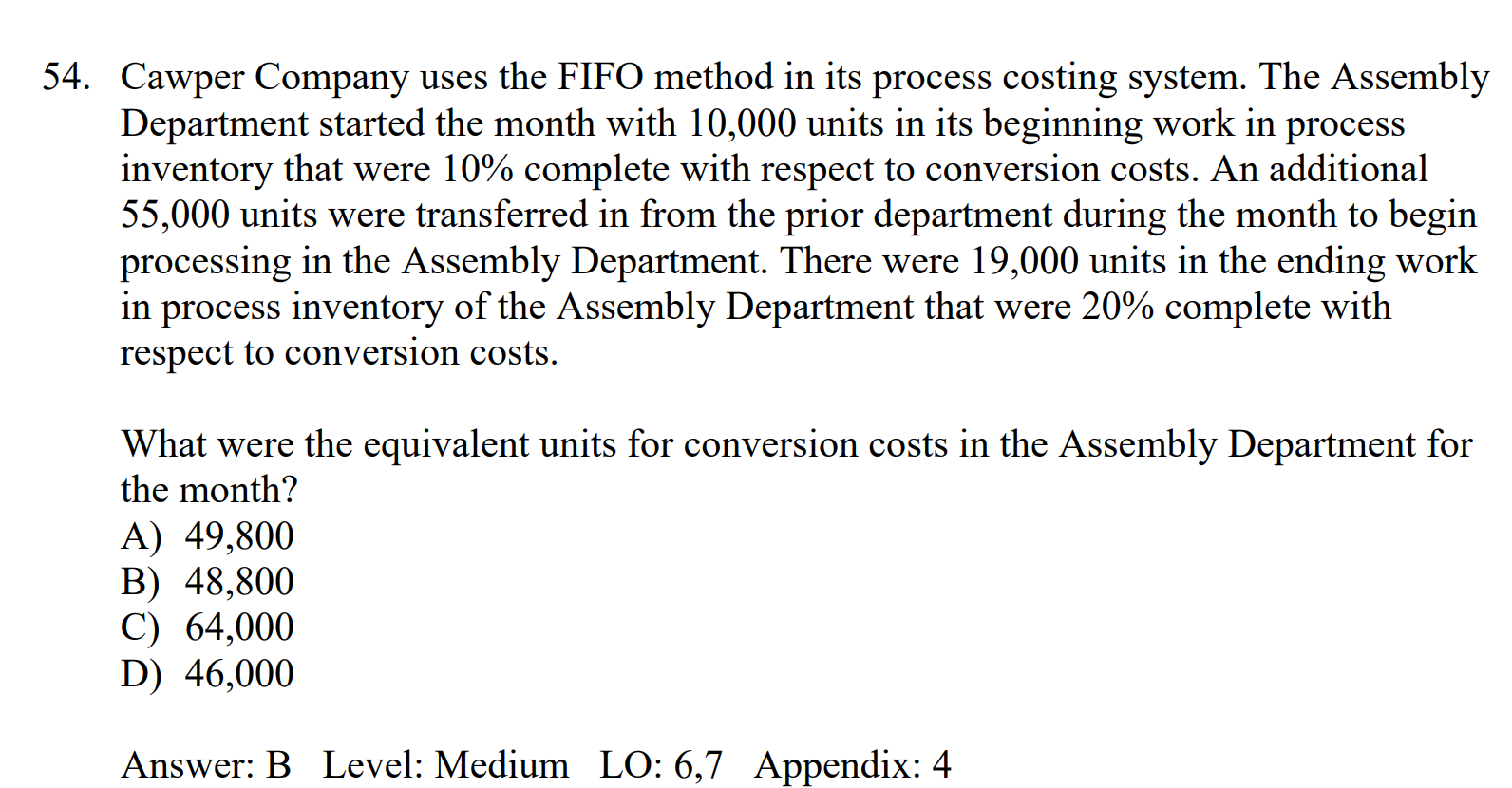 54. Cawper Company uses the FIFO method in its process costing system. The Assembly Department started the month with 10,000 units in its beginning work in process inventory that were 10% complete with respect to conversion costs. An additional 55,000 units were transferred in from the prior department during the month to begin processing in the Assembly Department. There were 19,000 units in the ending work in process inventory of the Assembly Department that were 20% complete with respect to conversion costs.

What were the equivalent units for conversion costs in the Assembly Department for the month?
A) 49,800
B) 48,800
C) 64,000
D) 46,000

Answer: B Level: Medium LO: 6,7 Appendix: 4